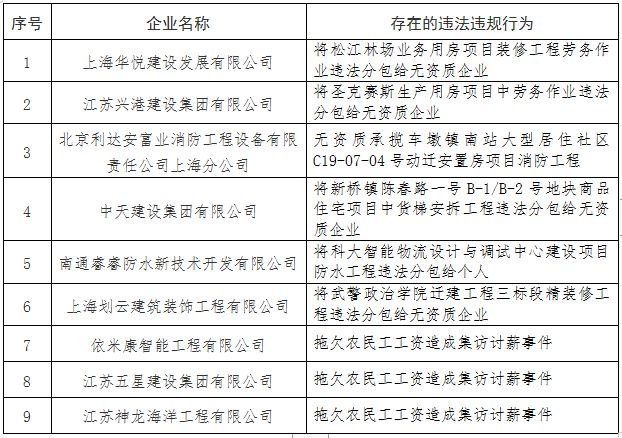 | 序号 | 企业名称 | 存在的违法违规行为 |
|---|---|---|
| 1 | 上海华悦建设发展有限公司 | 将松江林场业务用房项目装修工程劳务作业违法分包给无资质企业 |
| 2 | 江苏兴港建设集团有限公司 | 将圣克赛斯生产用房项目中劳务作业违法分包给无资质企业 |
| 3 | 北京利达安富业消防工程设备有限责任公司上海分公司 | 无资质承揽车墩镇南站大型居住社区C19-07-04号动迁安置房项目消防工程 |
| 4 | 中天建设集团有限公司 | 将新桥镇陈春路一号B-1/B-2号地块商品住宅项目中货梯安拆工程违法分包给无资质企业 |
| 5 | 南通睿睿防水新技术开发有限公司 | 将科大智能物流设计与调试中心建设项目防水工程违法分包给个人 |
| 6 | 上海划云建筑装饰工程有限公司 | 将武警政治学院迁建工程三标段精装修工程违法分包给无资质企业 |
| 7 | 依米康智能工程有限公司 | 拖欠农民工工资造成集访讨薪事件 |
| 8 | 江苏五星建设集团有限公司 | 拖欠农民工工资造成集访讨薪事件 |
| 9 | 江苏神龙海洋工程有限公司 | 拖欠农民工工资造成集访讨薪事件 |